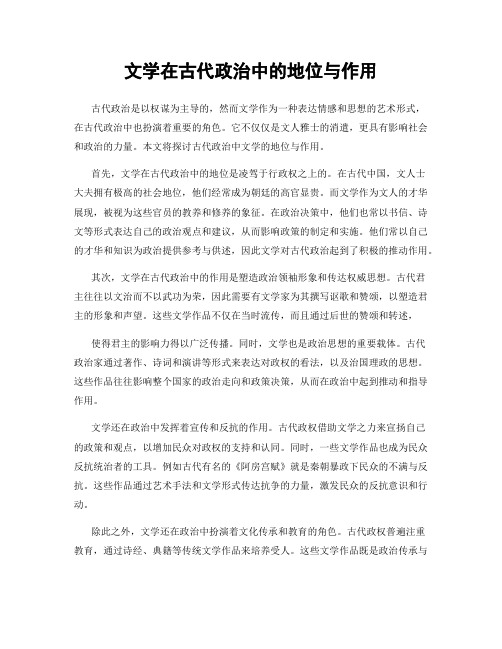 文学在古代政治中的地位与作用

古代政治是以权谋为主导的，然而文学作为一种表达情感和思想的艺术形式，在古代政治中也扮演着重要的角色。它不仅仅是文人雅士的消遣，更具有影响社会和政治的力量。本文将探讨古代政治中文学的地位与作用。

首先，文学在古代政治中的地位是凌驾于行政权之上的。在古代中国，文人士大夫拥有极高的社会地位，他们经常成为朝廷的高官显贵。而文学作为文人的才华展现，被视为这些官员的教养和修养的象征。在政治决策中，他们也常以书信、诗文等形式表达自己的政治观点和建议，从而影响政策的制定和实施。他们常以自己的才华和知识为政治提供参考与供述，因此文学对古代政治起到了积极的推动作用。

其次，文学在古代政治中的作用是塑造政治领袖形象和传达权威思想。古代君主往往以文治而不以武功为荣，因此需要有文学家为其撰写讴歌和赞颂，以塑造君主的形象和声望。这些文学作品不仅在当时流传，而且通过后世的赞颂和转述，

使得君主的影响力得以广泛传播。同时，文学也是政治思想的重要载体。古代政治家通过著作、诗词和演讲等形式来表达对政权的看法，以及治国理政的思想。这些作品往往影响整个国家的政治走向和政策决策，从而在政治中起到推动和指导作用。

文学还在政治中发挥着宣传和反抗的作用。古代政权借助文学之力来宣扬自己的政策和观点，以增加民众对政权的支持和认同。同时，一些文学作品也成为民众反抗统治者的工具。例如古代有名的《阿房宫赋》就是秦朝暴政下民众的不满与反抗。这些作品通过艺术手法和文学形式传达抗争的力量，激发民众的反抗意识和行动。

除此之外，文学还在政治中扮演着文化传承和教育的角色。古代政权普遍注重教育，通过诗经、典籍等传统文学作品来培养受人。这些文学作品既是政治传承与